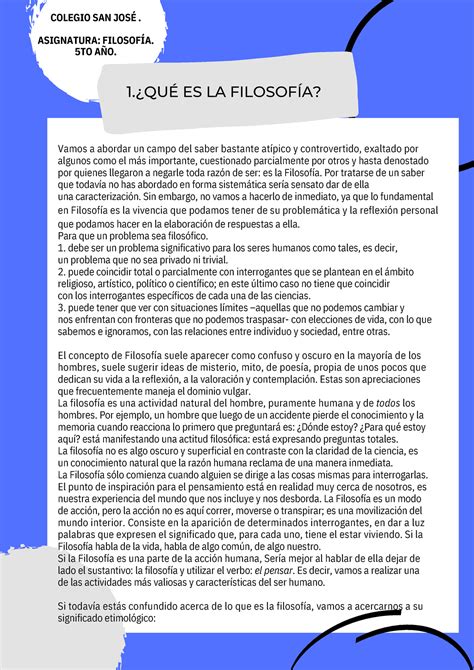 COLEGIO SAN JOSÉ .

ASIGNATURA: FILOSOFÍA.
5TO AÑO.

1.¿QUÉ ES LA FILOSOFÍA?

Vamos a abordar un campo del saber bastante atípico y controvertido, exaltado por algunos como el más importante, cuestionado parcialmente por otros y hasta denostado por quienes llegaron a negarle toda razón de ser: es la Filosofía. Por tratarse de un saber que todavía no has abordado en forma sistemática sería sensato dar de ella una caracterización. Sin embargo, no vamos a hacerlo de inmediato, ya que lo fundamental en Filosofía es la vivencia que podamos tener de su problemática y la reflexión personal que podamos hacer en la elaboración de respuestas a ella.
Para que un problema sea filosófico.
1. debe ser un problema significativo para los seres humanos como tales, es decir, un problema que no sea privado ni trivial.
2. puede coincidir total o parcialmente con interrogantes que se plantean en el ámbito religioso, artístico, político o científico; en este último caso no tiene que coincidir con los interrogantes específicos de cada una de las ciencias.
3. puede tener que ver con situaciones límites –aquellas que no podemos cambiar y nos enfrentan con fronteras que no podemos traspasar- con elecciones de vida, con lo que sabemos e ignoramos, con las relaciones entre individuo y sociedad, entre otras.

El concepto de Filosofía suele aparecer como confuso y oscuro en la mayoría de los hombres, suele sugerir ideas de misterio, mito, de poesía, propia de unos pocos que dedican su vida a la reflexión, a la valoración y contemplación. Estas son apreciaciones que frecuentemente maneja el dominio vulgar.
La filosofía es una actividad natural del hombre, puramente humana y de todos los hombres. Por ejemplo, un hombre que luego de un accidente pierde el conocimiento y la memoria cuando reacciona lo primero que preguntará es: ¿Dónde estoy? ¿Para qué estoy aquí? está manifestando una actitud filosófica: está expresando preguntas totales.
La filosofía no es algo oscuro y superficial en contraste con la claridad de la ciencia, es un conocimiento natural que la razón humana reclama de una manera inmediata.
La Filosofía sólo comienza cuando alguien se dirige a las cosas mismas para interrogarlas. El punto de inspiración para el pensamiento está en realidad muy cerca de nosotros, es nuestra experiencia del mundo que nos incluye y nos desborda. La Filosofía es un modo de acción, pero la acción no es aquí correr, moverse o transpirar; es una movilización del mundo interior. Consiste en la aparición de determinados interrogantes, en dar a luz palabras que expresen el significado que, para cada uno, tiene el estar viviendo. Si la Filosofía habla de la vida, habla de algo común, de algo nuestro.
Si la Filosofía es una parte de la acción humana, Sería mejor al hablar de ella dejar de lado el sustantivo: la filosofía y utilizar el verbo: el pensar. Es decir, vamos a realizar una de las actividades más valiosas y características del ser humano.

Si todavía estás confundido acerca de lo que es la filosofía, vamos a acercarnos a su significado etimológico: